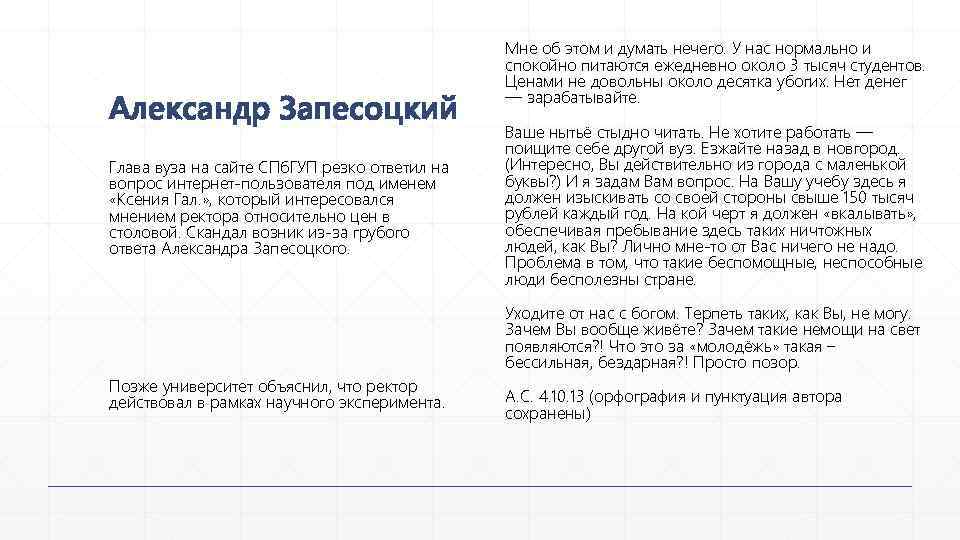 Александр Запесоцкий

Глава вуза на сайте СПбГУП резко ответил на вопрос интернет-пользователя под именем «Ксения Гал.», который интересовался мнением ректора относительно цен в столовой. Скандал возник из-за грубого ответа Александра Запесоцкого.

Позже университет объяснил, что ректор действовал в рамках научного эксперимента.

Мне об этом и думать нечего. У нас нормально и спокойно питаются ежедневно около 3 тысяч студентов. Ценами не довольны около десятка убогих. Нет денег — зарабатывайте.

Ваше нытьё стыдно читать. Не хотите работать — поищите себе другой вуз. Езжайте назад в новгород. (Интересно, Вы действительно из города с маленькой буквы?) И я задам Вам вопрос. На Вашу учебу здесь я должен изыскивать со своей стороны свыше 150 тысяч рублей каждый год. На кой черт я должен «вкалывать», обеспечивая пребывание здесь таких ничтожных людей, как Вы? Лично мне-то от Вас ничего не надо. Проблема в том, что такие беспомощные, неспособные люди бесполезны стране.

Уходите от нас с богом. Терпеть таких, как Вы, не могу. Зачем Вы вообще живёте? Зачем такие немощи на свет появляются?! Что это за «молодёжь» такая – бессильная, бездарная?! Просто позор.

А.С. 4.10.13 (орфография и пунктуация автора сохранены)